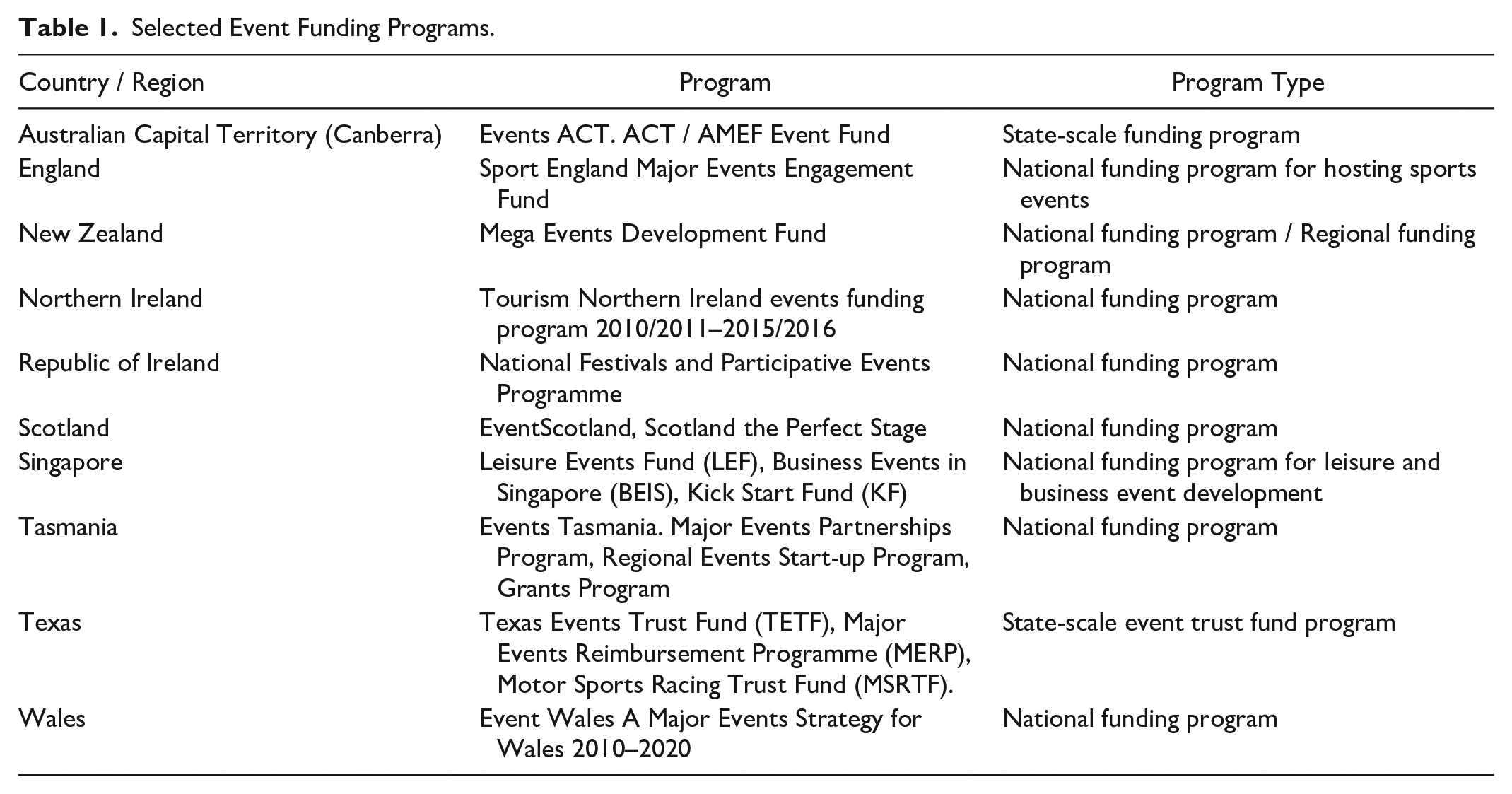 Table 1. Selected Event Funding Programs.

| Country / Region | Program | Program Type |
|---|---|---|
| Australian Capital Territory (Canberra) | Events ACT. ACT / AMEF Event Fund | State-scale funding program |
| England | Sport England Major Events Engagement Fund | National funding program for hosting sports events |
| New Zealand | Mega Events Development Fund | National funding program / Regional funding program |
| Northern Ireland | Tourism Northern Ireland events funding program 2010/2011–2015/2016 | National funding program |
| Republic of Ireland | National Festivals and Participative Events Programme | National funding program |
| Scotland | EventScotland, Scotland the Perfect Stage | National funding program |
| Singapore | Leisure Events Fund (LEF), Business Events in Singapore (BEIS), Kick Start Fund (KF) | National funding program for leisure and business event development |
| Tasmania | Events Tasmania. Major Events Partnerships Program, Regional Events Start-up Program, Grants Program | National funding program |
| Texas | Texas Events Trust Fund (TETF), Major Events Reimbursement Programme (MERP), Motor Sports Racing Trust Fund (MSRTF). | State-scale event trust fund program |
| Wales | Event Wales A Major Events Strategy for Wales 2010–2020 | National funding program |